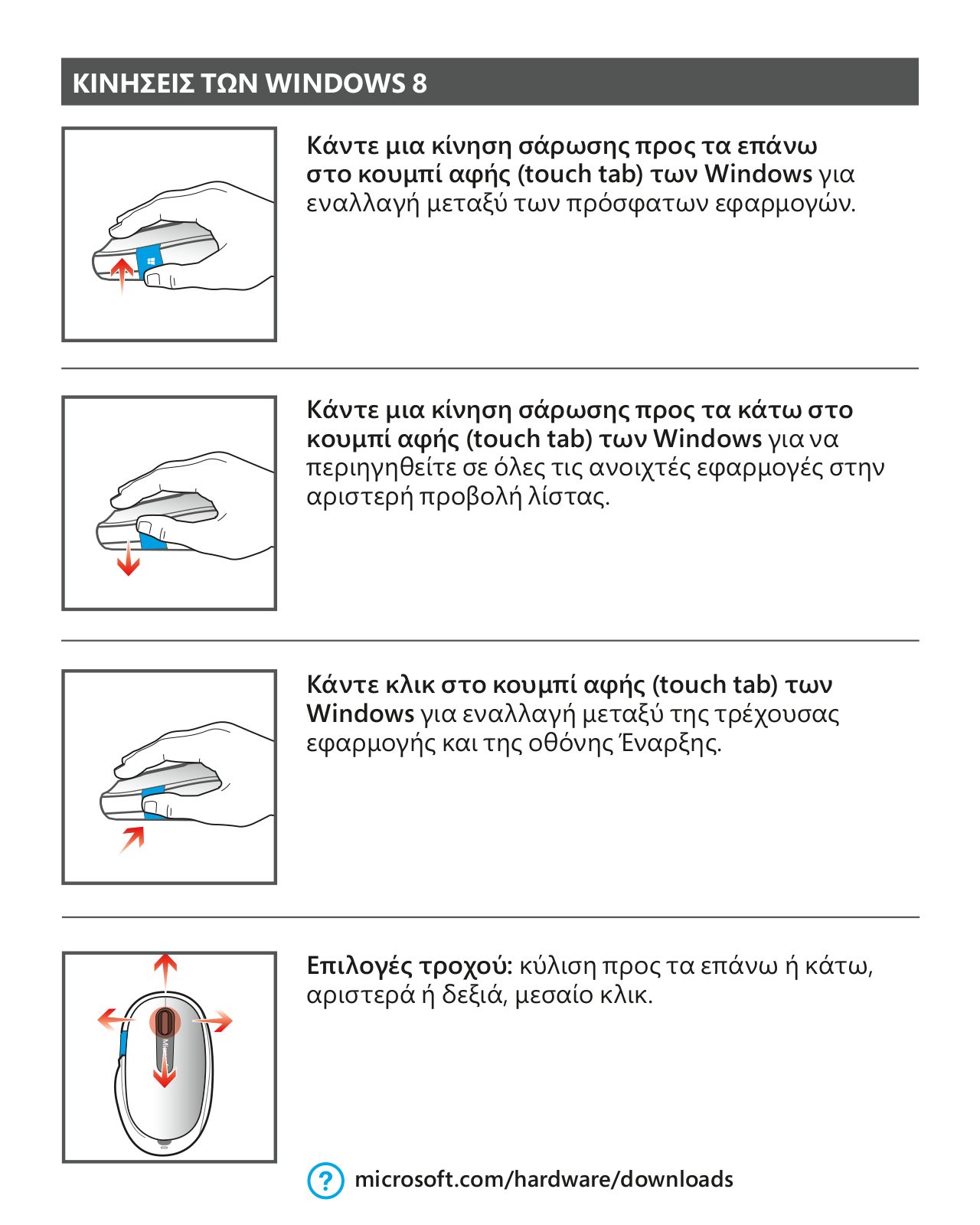 ΚΙΝΗΣΕΙΣ ΤΩΝ WINDOWS 8

Κάντε μια κίνηση σάρωσης προς τα επάνω στο κουμπί αφής (touch tab) των Windows για εναλλαγή μεταξύ των πρόσφατων εφαρμογών.

Κάντε μια κίνηση σάρωσης προς τα κάτω στο κουμπί αφής (touch tab) των Windows για να περιηγηθείτε σε όλες τις ανοιχτές εφαρμογές στην αριστερή προβολή λίστας.

Κάντε κλικ στο κουμπί αφής (touch tab) των Windows για εναλλαγή μεταξύ της τρέχουσας εφαρμογής και της οθόνης Έναρξης.

Επιλογές τροχού: κύλιση προς τα επάνω ή κάτω, αριστερά ή δεξιά, μεσαίο κλικ.

?

microsoft.com/hardware/downloads